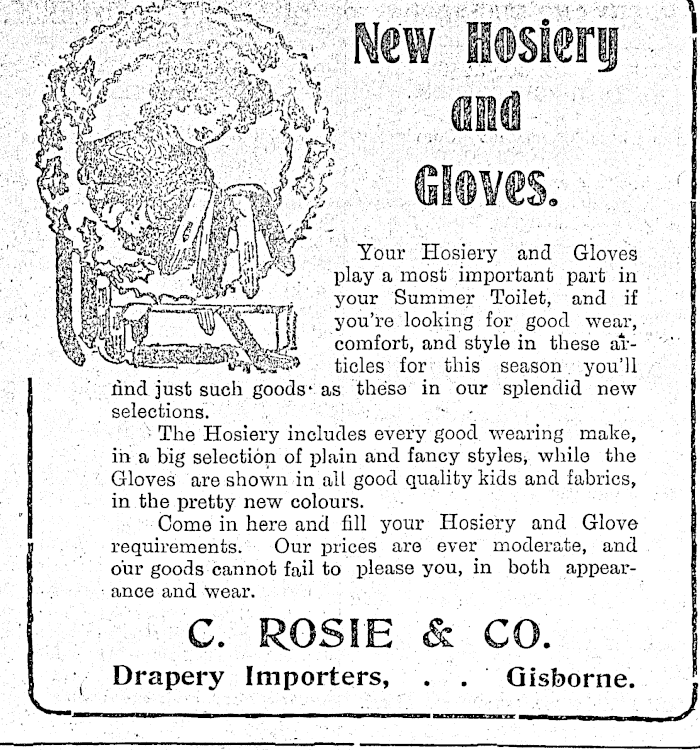 New Hosiery and Gloves.

Your Hosiery and Gloves play a most important part in your Summer Toilet, and if you're looking for good wear, comfort, and style in these articles for this season you'll find just such goods as these in our splendid new selections.

The Hosiery includes every good wearing make, in a big selection of plain and fancy styles, while the Gloves are shown in all good quality kids and fabrics, in the pretty new colours.

Come in here and fill your Hosiery and Glove requirements. Our prices are ever moderate, and our goods cannot fail to please you, in both appearance and wear.

C. ROSIE & CO.

Drapery Importers, . . Gisborne.